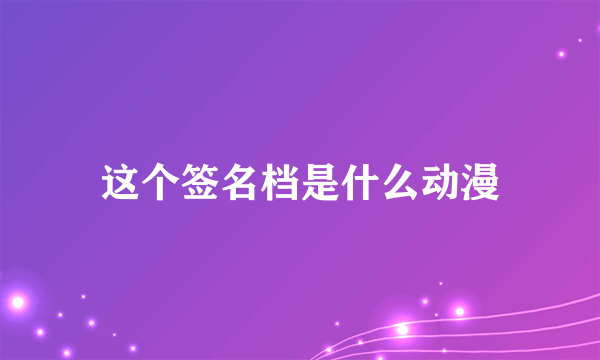 这个签名档是什么动漫